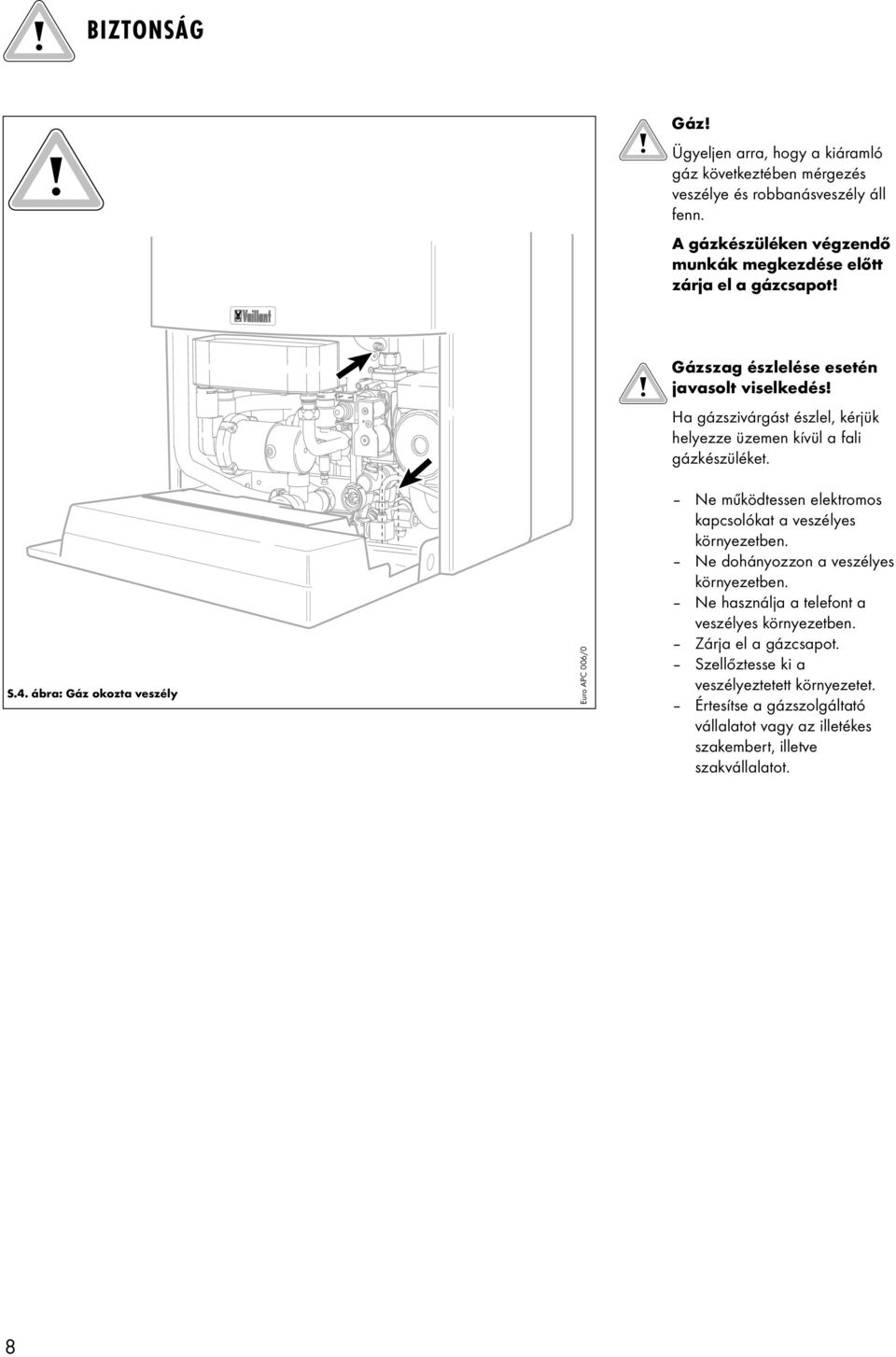 BIZTONSÁG

Vaillant

S.4. ábra: Gáz okozta veszély

Euro APC 006/0

Gáz!
Ügyeljen arra, hogy a kiáramló gáz következtében mérgezés veszélye és robbanásveszély áll fenn.
A gázkészüléken végzendő munkák megkezdése előtt zárja el a gázcsapot!

Gázszag észlelése esetén javasolt viselkedés!
Ha gázszivárgást észlel, kérjük helyezze üzemen kívül a fali gázkészüléket.

– Ne működtessen elektromos kapcsolókat a veszélyes környezetben.
– Ne dohányozzon a veszélyes környezetben.
– Ne használja a telefont a veszélyes környezetben.
– Zárja el a gázcsapot.
– Szellőztesse ki a veszélyeztetett környezetet.
– Értesítse a gázszolgáltató vállalatot vagy az illetékes szakembert, illetve szakvállalatot.

8